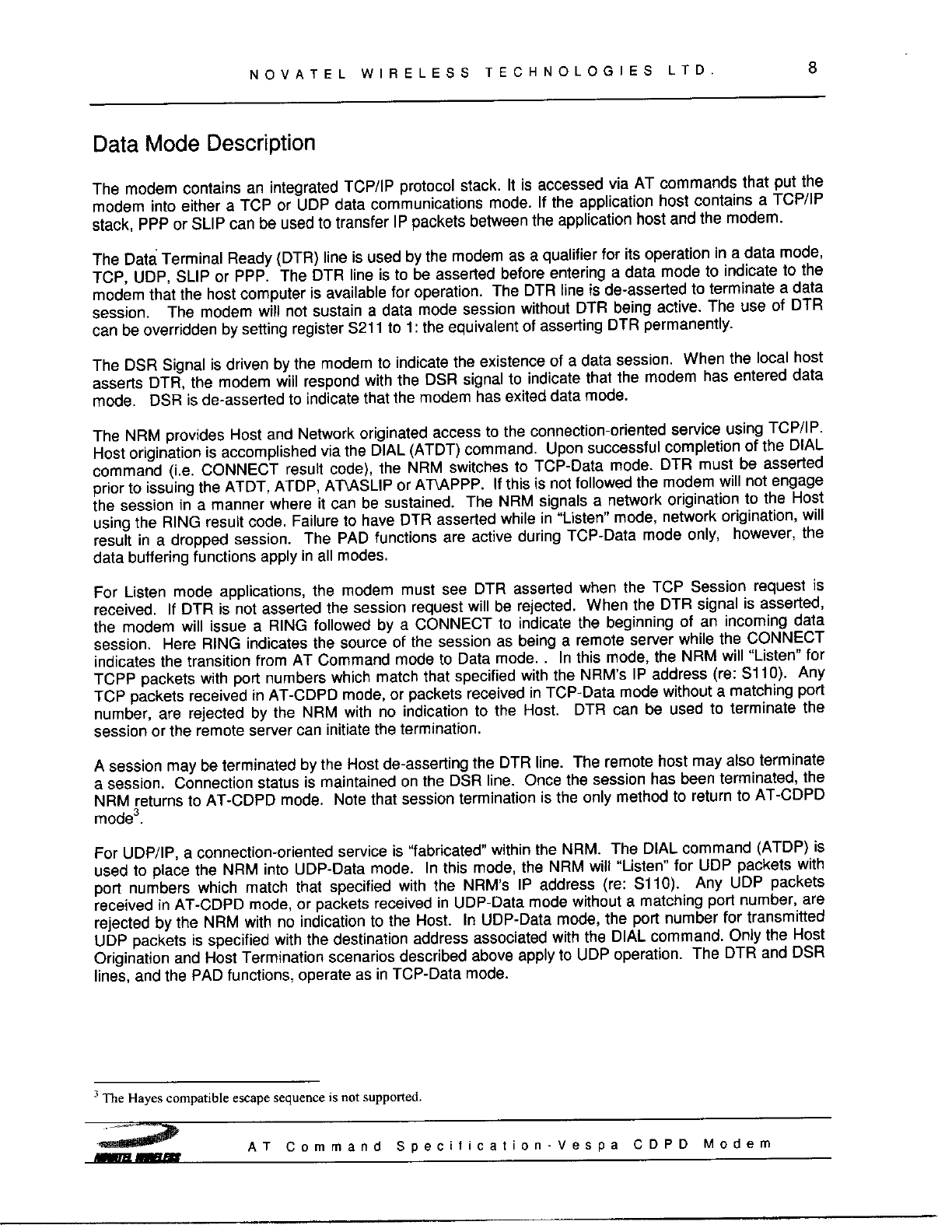 NOVATEL WIRELESS TECHNOLOGIES LTD. 8

Data Mode Description

The modem contains an integrated TCP/IP protocol stack. It is accessed via AT commands that put the modem into either a TCP or UDP data communications mode. If the application host contains a TCP/IP stack, PPP or SLIP can be used to transfer IP packets between the application host and the modem.

The Data Terminal Ready (DTR) line is used by the modem as a qualifier for its operation in a data mode, TCP, UDP, SLIP or PPP. The DTR line is to be asserted before entering a data mode to indicate to the modem that the host computer is available for operation. The DTR line is de-asserted to terminate a data session. The modem will not sustain a data mode session without DTR being active. The use of DTR can be overridden by setting register S211 to 1: the equivalent of asserting DTR permanently.

The DSR Signal is driven by the modem to indicate the existence of a data session. When the local host asserts DTR, the modem will respond with the DSR signal to indicate that the modem has entered data mode. DSR is de-asserted to indicate that the modem has exited data mode.

The NRM provides Host and Network originated access to the connection-oriented service using TCP/IP. Host origination is accomplished via the DIAL (ATDT) command. Upon successful completion of the DIAL command (i.e. CONNECT result code), the NRM switches to TCP-Data mode. DTR must be asserted prior to issuing the ATDT, ATDP, AT\ASLIP or AT\APPP. If this is not followed the modem will not engage the session in a manner where it can be sustained. The NRM signals a network origination to the Host using the RING result code. Failure to have DTR asserted while in "Listen" mode, network origination, will result in a dropped session. The PAD functions are active during TCP-Data mode only, however, the data buffering functions apply in all modes.

For Listen mode applications, the modem must see DTR asserted when the TCP Session request is received. If DTR is not asserted the session request will be rejected. When the DTR signal is asserted, the modem will issue a RING followed by a CONNECT to indicate the beginning of an incoming data session. Here RING indicates the source of the session as being a remote server while the CONNECT indicates the transition from AT Command mode to Data mode. . In this mode, the NRM will "Listen" for TCPP packets with port numbers which match that specified with the NRM's IP address (re: S110). Any TCP packets received in AT-CDPD mode, or packets received in TCP-Data mode without a matching port number, are rejected by the NRM with no indication to the Host. DTR can be used to terminate the session or the remote server can initiate the termination.

A session may be terminated by the Host de-asserting the DTR line. The remote host may also terminate a session. Connection status is maintained on the DSR line. Once the session has been terminated, the NRM returns to AT-CDPD mode. Note that session termination is the only method to return to AT-CDPD mode$^3$.

For UDP/IP, a connection-oriented service is "fabricated" within the NRM. The DIAL command (ATDP) is used to place the NRM into UDP-Data mode. In this mode, the NRM will "Listen" for UDP packets with port numbers which match that specified with the NRM's IP address (re: S110). Any UDP packets received in AT-CDPD mode, or packets received in UDP-Data mode without a matching port number, are rejected by the NRM with no indication to the Host. In UDP-Data mode, the port number for transmitted UDP packets is specified with the destination address associated with the DIAL command. Only the Host Origination and Host Termination scenarios described above apply to UDP operation. The DTR and DSR lines, and the PAD functions, operate as in TCP-Data mode.

$^3$ The Hayes compatible escape sequence is not supported.

NOVATEL WIRELESS
AT Command Specification-Vespa CDPD Modem